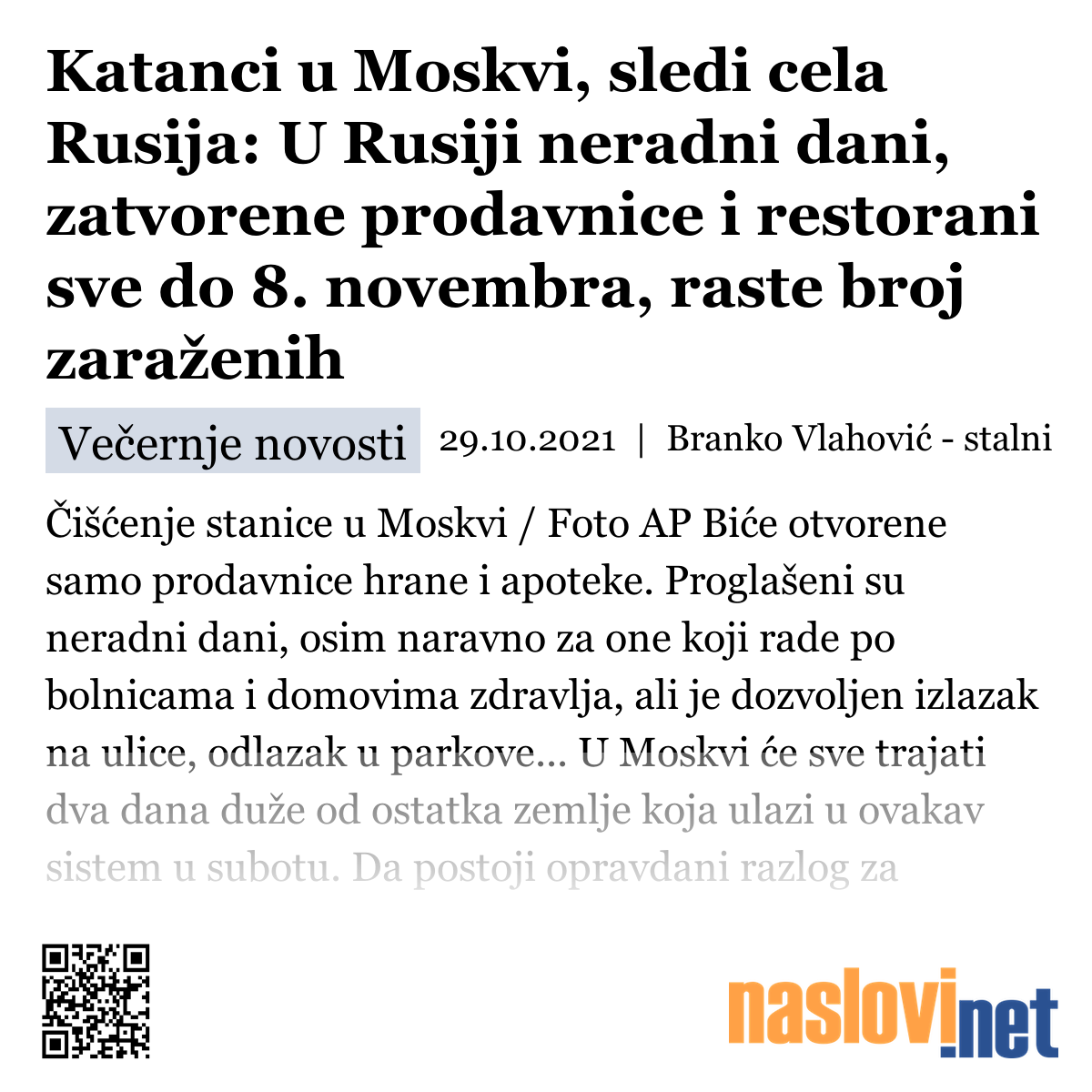 Katanci u Moskvi, sledi cela Rusija: U Rusiji neradni dani, zatvorene prodavnice i restorani sve do 8. novembra, raste broj zaraženih

Večernje novosti 29.10.2021 | Branko Vlahović - stalni

Čišćenje stanice u Moskvi / Foto AP Biće otvorene samo prodavnice hrane i apoteke. Proglašeni su neradni dani, osim naravno za one koji rade po bolnicama i domovima zdravlja, ali je dozvoljen izlazak na ulice, odlazak u parkove... U Moskvi će sve trajati dva dana duže od ostatka zemlje koja ulazi u ovakav sistem u subotu. Da postoji opravdani razlog za

naslovi.net